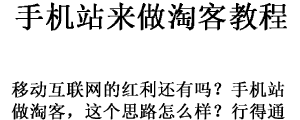 手机站来做淘客教程

移动互联网的红利还有吗？手机站做淘客，这个思路怎么样？行得通